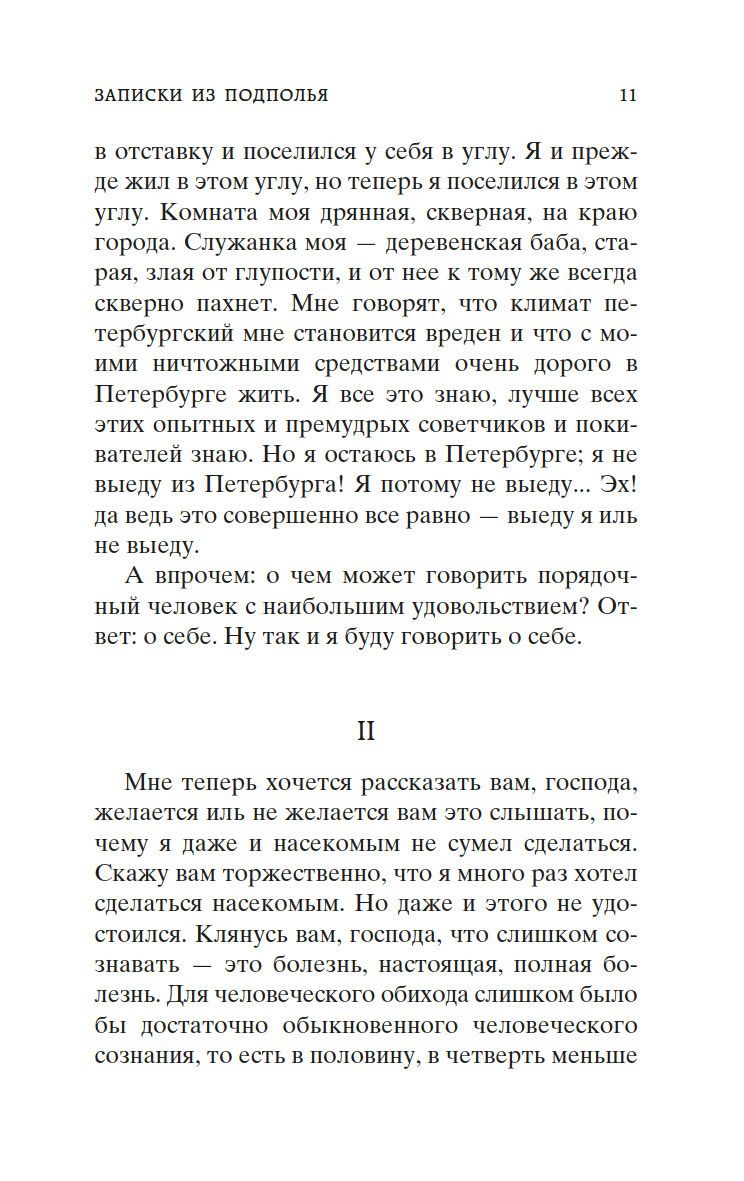 ЗАПИСКИ ИЗ ПОДПОЛЬЯ 11

в отставку и поселился у себя в углу. Я и прежде жил в этом углу, но теперь я поселился в этом углу. Комната моя дрянная, скверная, на краю города. Служанка моя — деревенская баба, старая, злая от глупости, и от нее к тому же всегда скверно пахнет. Мне говорят, что климат петербургский мне становится вреден и что с моими ничтожными средствами очень дорого в Петербурге жить. Я все это знаю, лучше всех этих опытных и премудрых советчиков и покивателей знаю. Но я остаюсь в Петербурге; я не выеду из Петербурга! Я потому не выеду... Эх! да ведь это совершенно все равно — выеду я иль не выеду.

А впрочем: о чем может говорить порядочный человек с наибольшим удовольствием? Ответ: о себе. Ну так и я буду говорить о себе.

II

Мне теперь хочется рассказать вам, господа, желается иль не желается вам это слышать, почему я даже и насекомым не сумел сделаться. Скажу вам торжественно, что я много раз хотел сделаться насекомым. Но даже и этого не удостоился. Клянусь вам, господа, что слишком сознавать — это болезнь, настоящая, полная болезнь. Для человеческого обихода слишком было бы достаточно обыкновенного человеческого сознания, то есть в половину, в четверть меньше